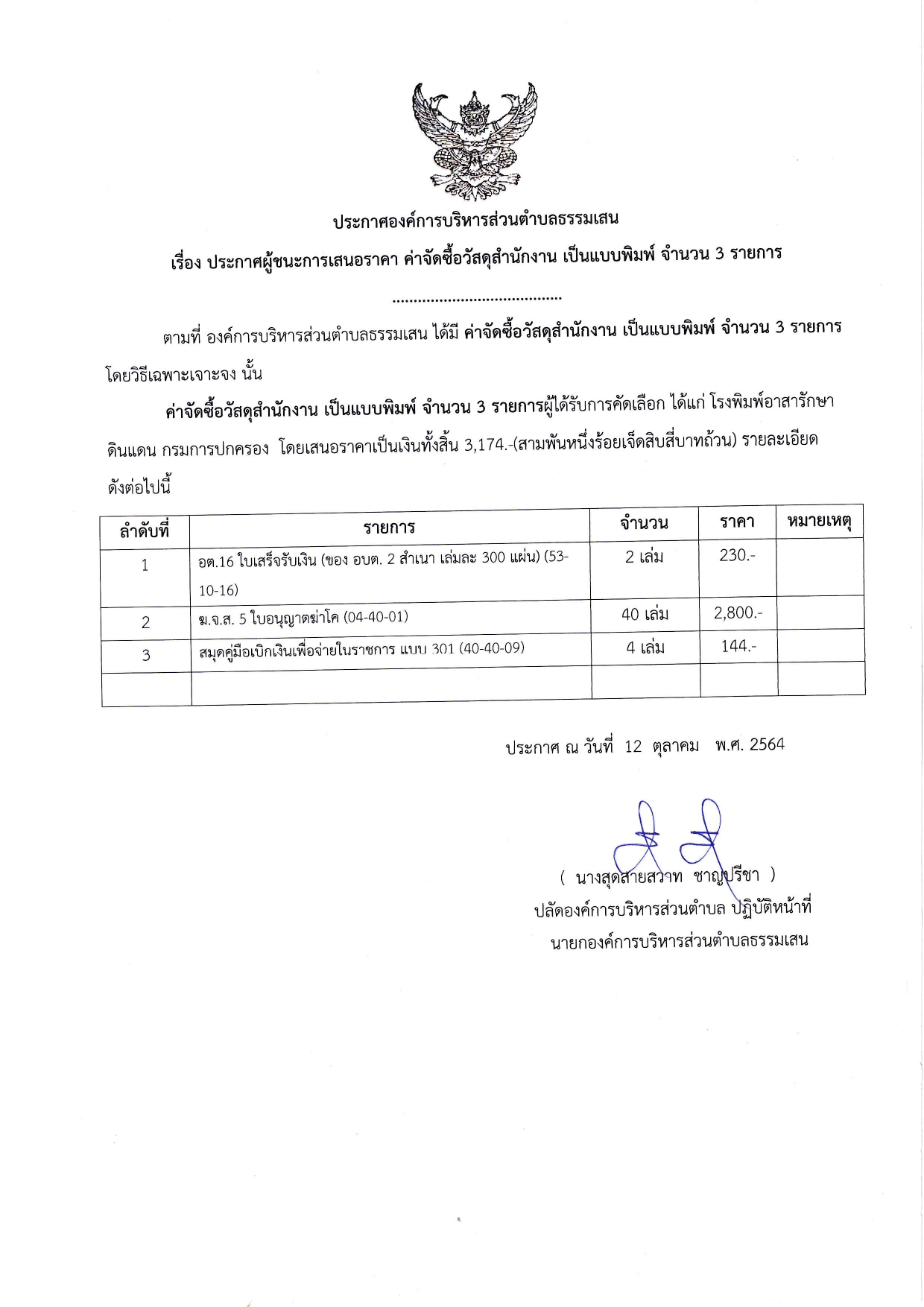 ประกาศองค์การบริหารส่วนตำบลธรรมเสน

เรื่อง ประกาศผู้ชนะการเสนอราคา ค่าจัดซื้อวัสดุสำนักงาน เป็นแบบพิมพ์ จำนวน 3 รายการ

.........................................

ตามที่ องค์การบริหารส่วนตำบลธรรมเสน ได้มี ค่าจัดซื้อวัสดุสำนักงาน เป็นแบบพิมพ์ จำนวน 3 รายการ โดยวิธีเฉพาะเจาะจง นั้น

ค่าจัดซื้อวัสดุสำนักงาน เป็นแบบพิมพ์ จำนวน 3 รายการผู้ได้รับการคัดเลือก ได้แก่ โรงพิมพ์อาสารักษาดินแดน กรมการปกครอง โดยเสนอราคาเป็นเงินทั้งสิ้น 3,174.-(สามพันหนึ่งร้อยเจ็ดสิบสี่บาทถ้วน) รายละเอียดดังต่อไปนี้

| ลำดับที่ | รายการ | จำนวน | ราคา | หมายเหตุ |
|---|---|---|---|---|
| 1 | อต.16 ใบเสร็จรับเงิน (ของ อบต. 2 สำเนา เล่มละ 300 แผ่น) (53-10-16) | 2 เล่ม | 230.- | |
| 2 | ฆ.จ.ส. 5 ใบอนุญาตฆ่าโค (04-40-01) | 40 เล่ม | 2,800.- | |
| 3 | สมุดคู่มือเบิกเงินเพื่อจ่ายในราชการ แบบ 301 (40-40-09) | 4 เล่ม | 144.- | |
| | | | | |

ประกาศ ณ วันที่ 12 ตุลาคม พ.ศ. 2564

( นางสุดสายสวาท ชาญปรีชา )
ปลัดองค์การบริหารส่วนตำบล ปฏิบัติหน้าที่
นายกองค์การบริหารส่วนตำบลธรรมเสน